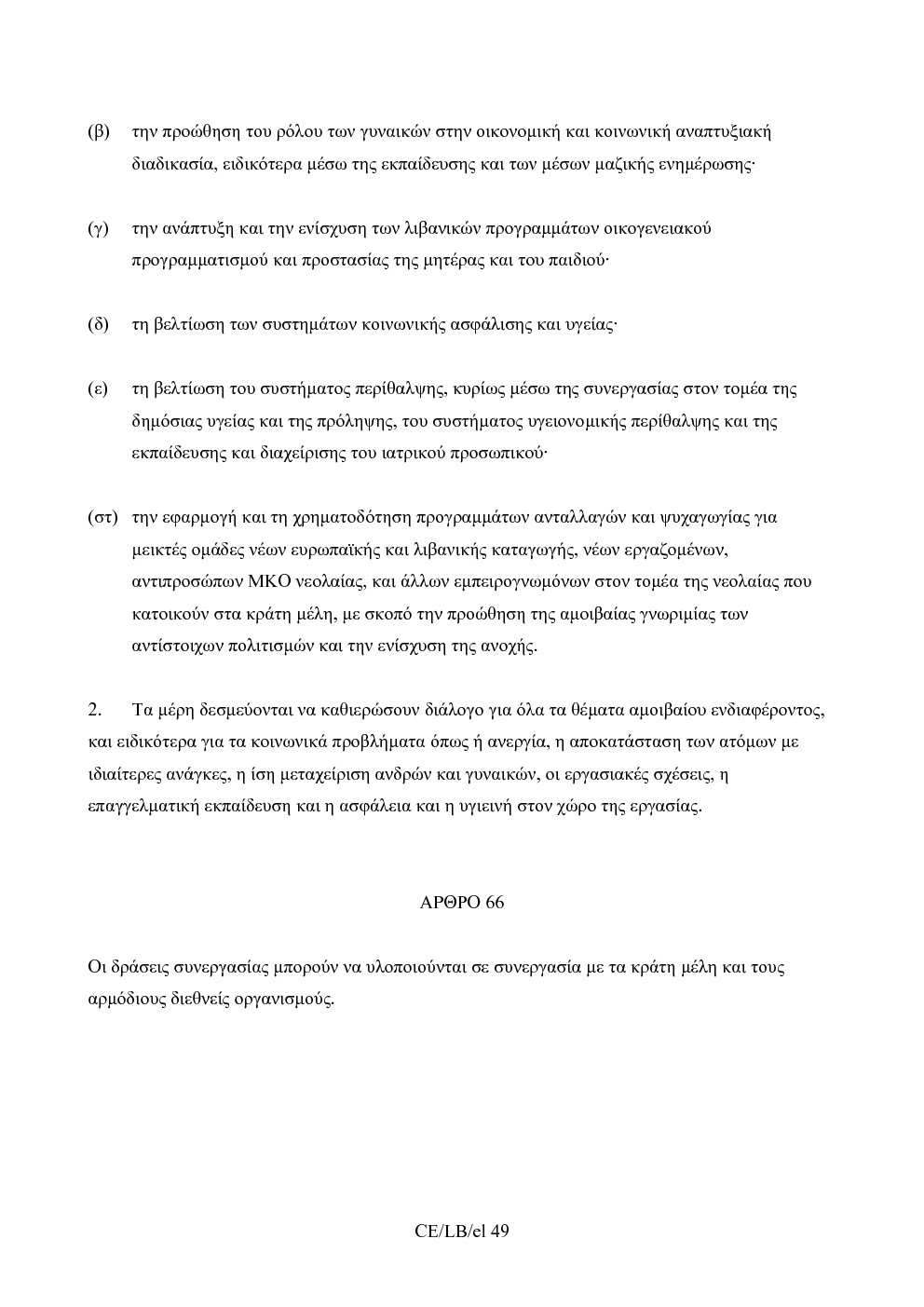 (β) την προώθηση του ρόλου των γυναικών στην οικονομική και κοινωνική αναπτυξιακή διαδικασία, ειδικότερα μέσω της εκπαίδευσης και των μέσων μαζικής ενημέρωσης·

(γ) την ανάπτυξη και την ενίσχυση των λιβανικών προγραμμάτων οικογενειακού προγραμματισμού και προστασίας της μητέρας και του παιδιού·

(δ) τη βελτίωση των συστημάτων κοινωνικής ασφάλισης και υγείας·

(ε) τη βελτίωση του συστήματος περίθαλψης, κυρίως μέσω της συνεργασίας στον τομέα της δημόσιας υγείας και της πρόληψης, του συστήματος υγειονομικής περίθαλψης και της εκπαίδευσης και διαχείρισης του ιατρικού προσωπικού·

(στ) την εφαρμογή και τη χρηματοδότηση προγραμμάτων ανταλλαγών και ψυχαγωγίας για μεικτές ομάδες νέων ευρωπαϊκής και λιβανικής καταγωγής, νέων εργαζομένων, αντιπροσώπων ΜΚΟ νεολαίας, και άλλων εμπειρογνωμόνων στον τομέα της νεολαίας που κατοικούν στα κράτη μέλη, με σκοπό την προώθηση της αμοιβαίας γνωριμίας των αντίστοιχων πολιτισμών και την ενίσχυση της ανοχής.

2. Τα μέρη δεσμεύονται να καθιερώσουν διάλογο για όλα τα θέματα αμοιβαίου ενδιαφέροντος, και ειδικότερα για τα κοινωνικά προβλήματα όπως ή ανεργία, η αποκατάσταση των ατόμων με ιδιαίτερες ανάγκες, η ίση μεταχείριση ανδρών και γυναικών, οι εργασιακές σχέσεις, η επαγγελματική εκπαίδευση και η ασφάλεια και η υγιεινή στον χώρο της εργασίας.

ΑΡΘΡΟ 66

Οι δράσεις συνεργασίας μπορούν να υλοποιούνται σε συνεργασία με τα κράτη μέλη και τους αρμόδιους διεθνείς οργανισμούς.

CE/LB/el 49